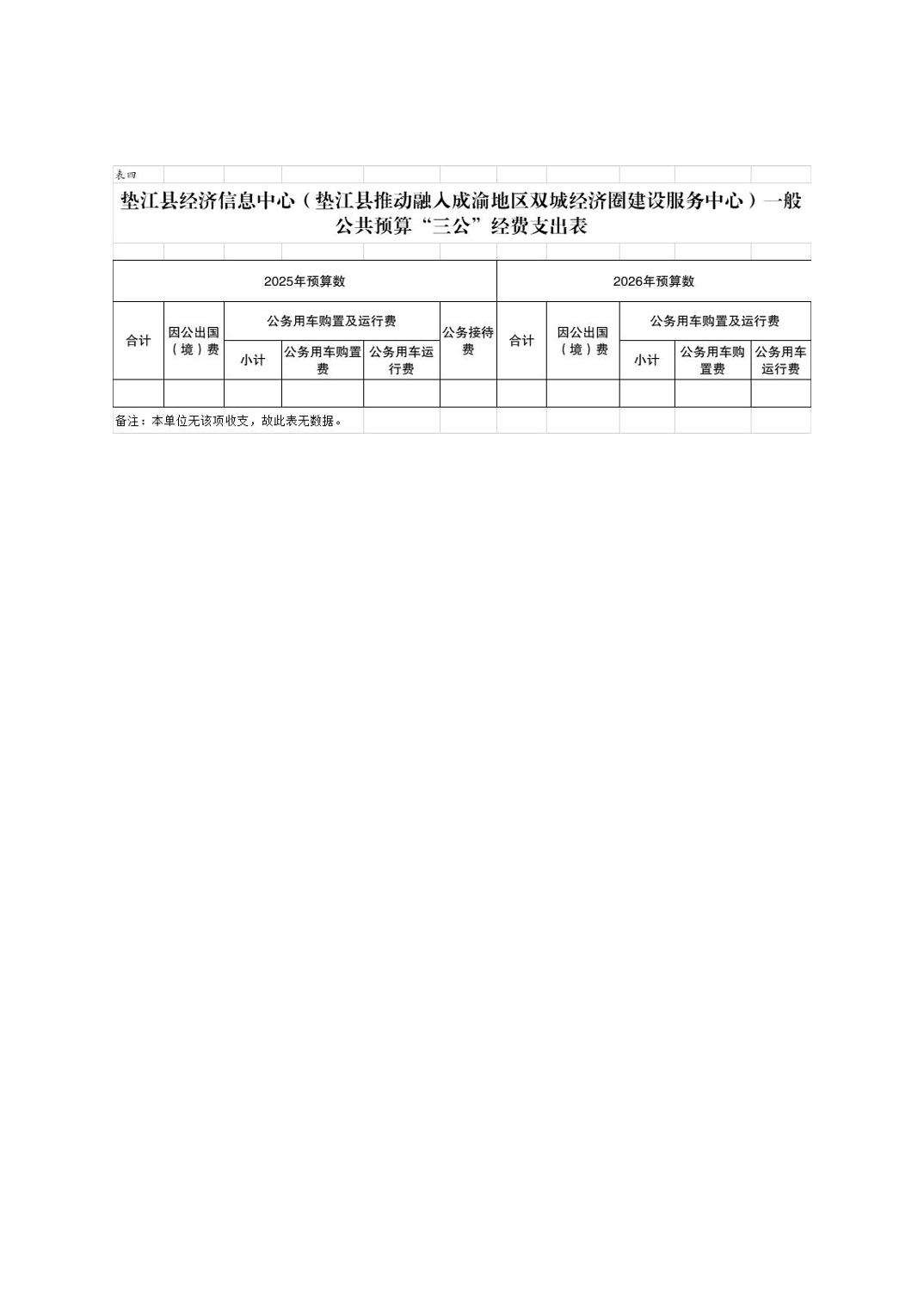 表四

垫江县经济信息中心（垫江县推动融入成渝地区双城经济圈建设服务中心）一般公共预算“三公”经费支出表

| 2025年预算数 | | | | | | 2026年预算数 | | | | |
|---|---|---|---|---|---|---|---|---|---|---|
| 合计 | 因公出国（境）费 | 公务用车购置及运行费 | | | 公务接待费 | 合计 | 因公出国（境）费 | 公务用车购置及运行费 | | |
| | | 小计 | 公务用车购置费 | 公务用车运行费 | | | | 小计 | 公务用车购置费 | 公务用车运行费 |
| | | | | | | | | | | |

备注：本单位无该项收支，故此表无数据。